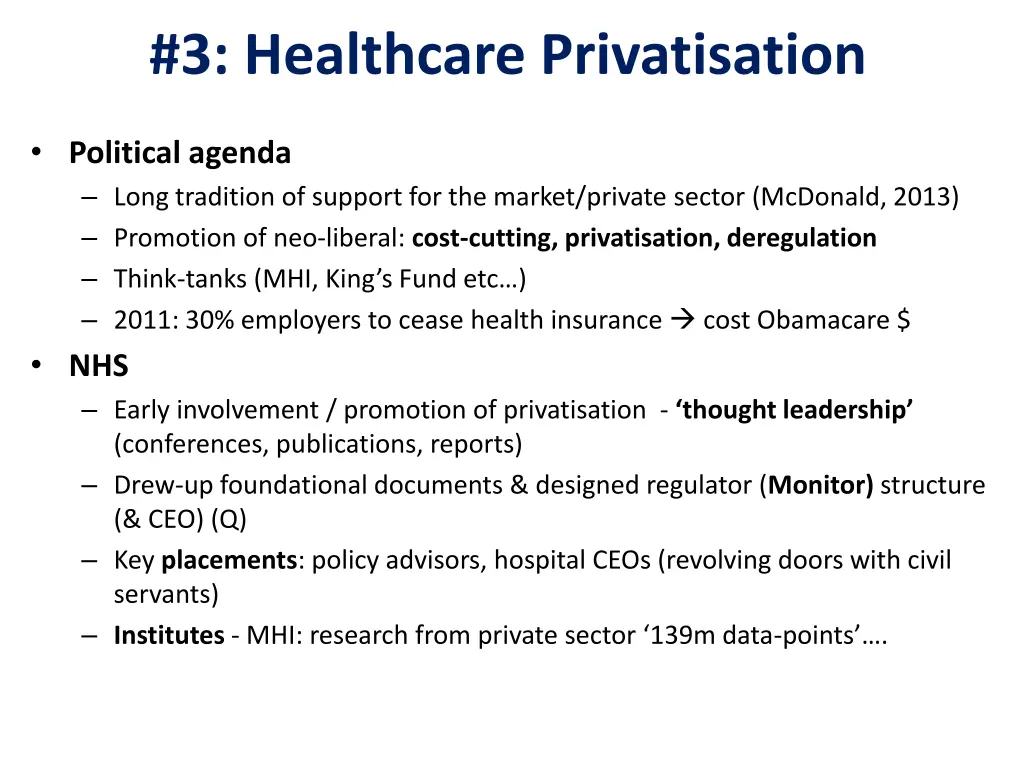 #3: Healthcare Privatisation

• Political agenda
– Long tradition of support for the market/private sector (McDonald, 2013)
– Promotion of neo-liberal: cost-cutting, privatisation, deregulation
– Think-tanks (MHI, King's Fund etc…)
– 2011: 30% employers to cease health insurance → cost Obamacare $

• NHS
– Early involvement / promotion of privatisation - 'thought leadership' (conferences, publications, reports)
– Drew-up foundational documents & designed regulator (Monitor) structure (& CEO) (Q)
– Key placements: policy advisors, hospital CEOs (revolving doors with civil servants)
– Institutes - MHI: research from private sector '139m data-points'….